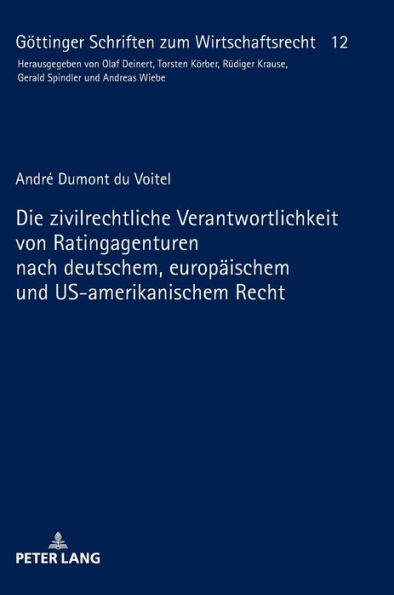 Göttinger Schriften zum Wirtschaftsrecht 12

Herausgegeben von Olaf Deinert, Torsten Körber, Rüdiger Krause, Gerald Spindler und Andreas Wiebe

André Dumont du Voitel

Die zivilrechtliche Verantwortlichkeit von Ratingagenturen nach deutschem, europäischem und US-amerikanischem Recht

PETER LANG